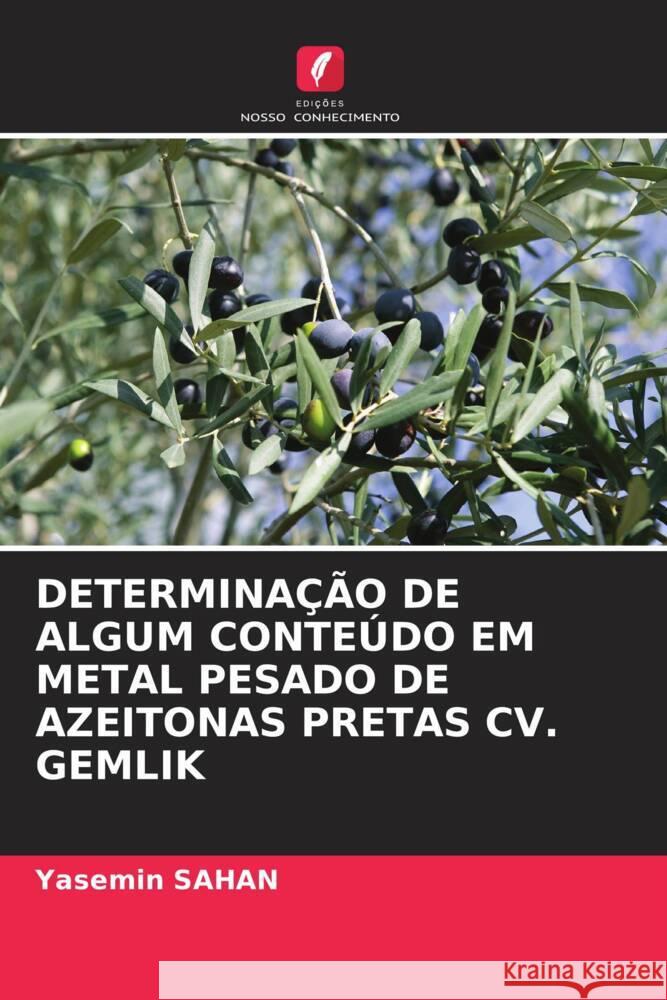 EDIÇÕES
NOSSO CONHECIMENTO

DETERMINAÇÃO DE ALGUM CONTEÚDO EM METAL PESADO DE AZEITONAS PRETAS CV. GEMLIK

Yasemin SAHAN